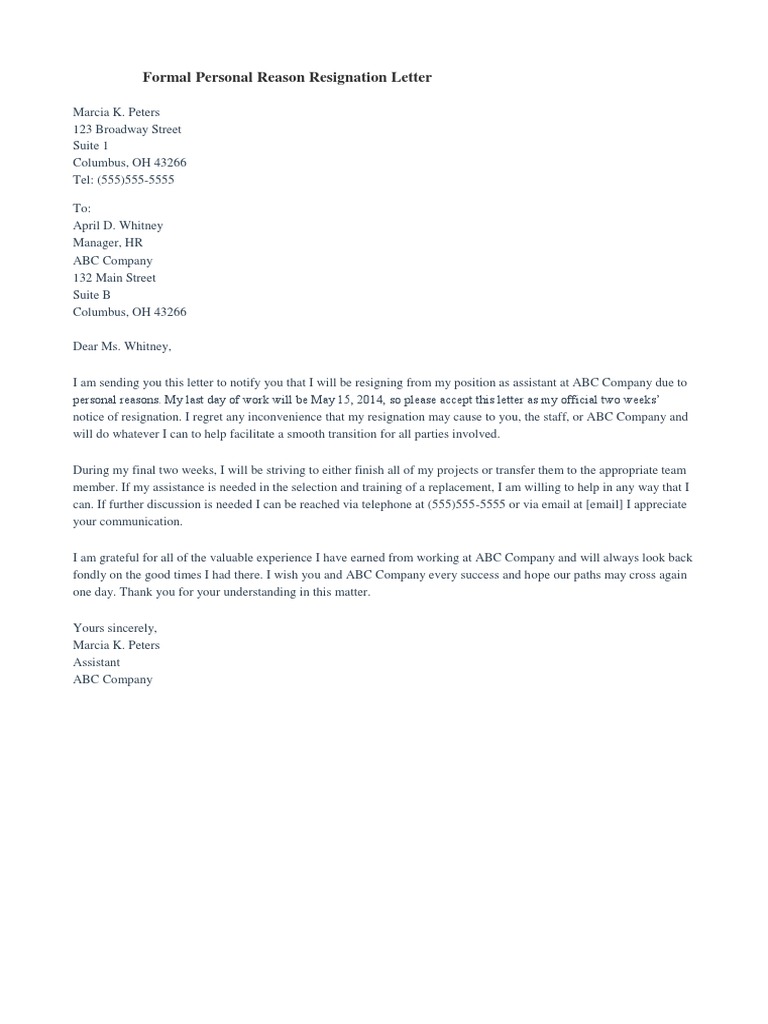 Formal Personal Reason Resignation Letter

Marcia K. Peters
123 Broadway Street
Suite 1
Columbus, OH 43266
Tel: (555)555-5555

To:
April D. Whitney
Manager, HR
ABC Company
132 Main Street
Suite B
Columbus, OH 43266

Dear Ms. Whitney,

I am sending you this letter to notify you that I will be resigning from my position as assistant at ABC Company due to personal reasons. My last day of work will be May 15, 2014, so please accept this letter as my official two weeks' notice of resignation. I regret any inconvenience that my resignation may cause to you, the staff, or ABC Company and will do whatever I can to help facilitate a smooth transition for all parties involved.

During my final two weeks, I will be striving to either finish all of my projects or transfer them to the appropriate team member. If my assistance is needed in the selection and training of a replacement, I am willing to help in any way that I can. If further discussion is needed I can be reached via telephone at (555)555-5555 or via email at [email] I appreciate your communication.

I am grateful for all of the valuable experience I have earned from working at ABC Company and will always look back fondly on the good times I had there. I wish you and ABC Company every success and hope our paths may cross again one day. Thank you for your understanding in this matter.

Yours sincerely,
Marcia K. Peters
Assistant
ABC Company